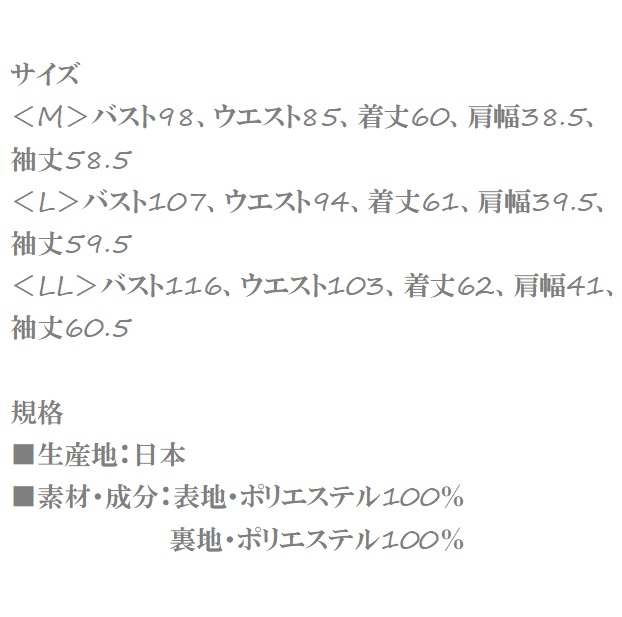 サイズ
＜M＞バスト98、ウエスト85、着丈60、肩幅38.5、袖丈58.5
＜L＞バスト107、ウエスト94、着丈61、肩幅39.5、袖丈59.5
＜LL＞バスト116、ウエスト103、着丈62、肩幅41、袖丈60.5

規格
■生産地：日本
■素材・成分：表地・ポリエステル100%
裏地・ポリエステル100%